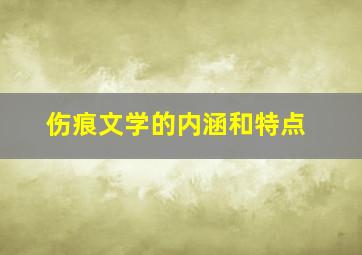 伤痕文学的内涵和特点